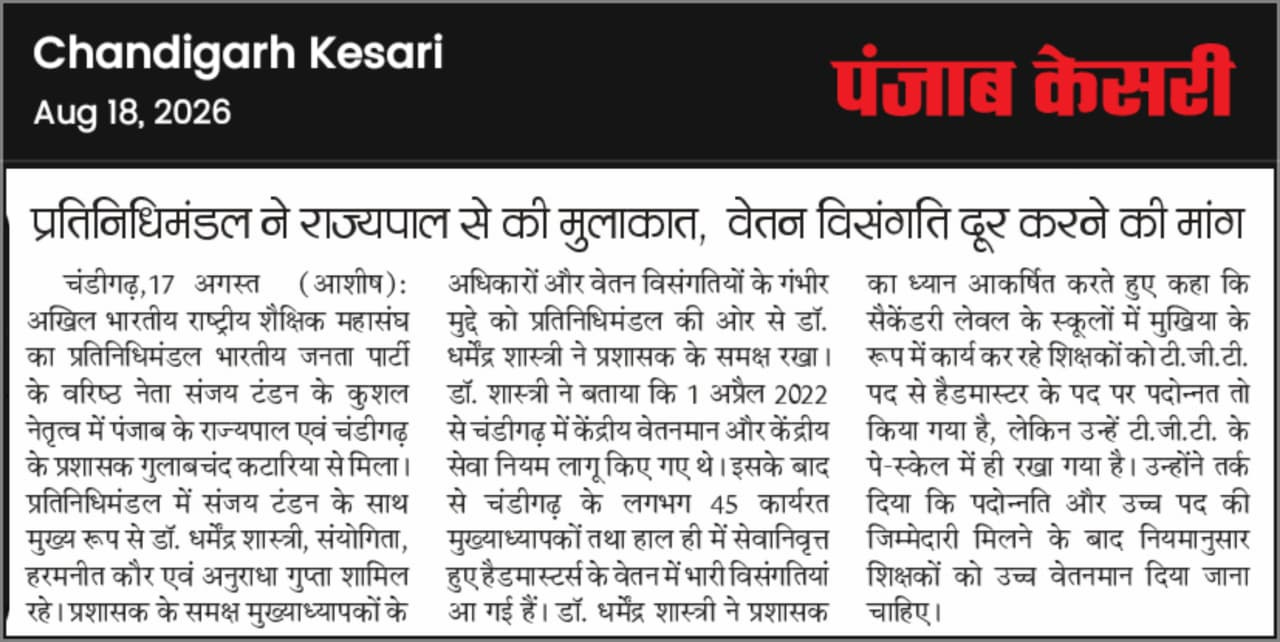 Chandigarh Kesari
Aug 18, 2026

पंजाब केसरी

प्रतिनिधिमंडल ने राज्यपाल से की मुलाकात, वेतन विसंगति दूर करने की मांग

चंडीगढ़,17 अगस्त (आशीष): अखिल भारतीय राष्ट्रीय शैक्षिक महासंघ का प्रतिनिधिमंडल भारतीय जनता पार्टी के वरिष्ठ नेता संजय टंडन के कुशल नेतृत्व में पंजाब के राज्यपाल एवं चंडीगढ़ के प्रशासक गुलाबचंद कटारिया से मिला। प्रतिनिधिमंडल में संजय टंडन के साथ मुख्य रूप से डॉ. धर्मेंद्र शास्त्री, संयोगिता, हरमनीत कौर एवं अनुराधा गुप्ता शामिल रहे। प्रशासक के समक्ष मुख्याध्यापकों के अधिकारों और वेतन विसंगतियों के गंभीर मुद्दे को प्रतिनिधिमंडल की ओर से डॉ. धर्मेंद्र शास्त्री ने प्रशासक के समक्ष रखा। डॉ. शास्त्री ने बताया कि 1 अप्रैल 2022 से चंडीगढ़ में केंद्रीय वेतनमान और केंद्रीय सेवा नियम लागू किए गए थे। इसके बाद से चंडीगढ़ के लगभग 45 कार्यरत मुख्याध्यापकों तथा हाल ही में सेवानिवृत्त हुए हैडमास्टर्स के वेतन में भारी विसंगतियां आ गई हैं। डॉ. धर्मेंद्र शास्त्री ने प्रशासक का ध्यान आकर्षित करते हुए कहा कि सैकेंडरी लेवल के स्कूलों में मुखिया के रूप में कार्य कर रहे शिक्षकों को टी.जी.टी. पद से हैडमास्टर के पद पर पदोन्नत तो किया गया है, लेकिन उन्हें टी.जी.टी. के पे-स्केल में ही रखा गया है। उन्होंने तर्क दिया कि पदोन्नति और उच्च पद की जिम्मेदारी मिलने के बाद नियमानुसार शिक्षकों को उच्च वेतनमान दिया जाना चाहिए।